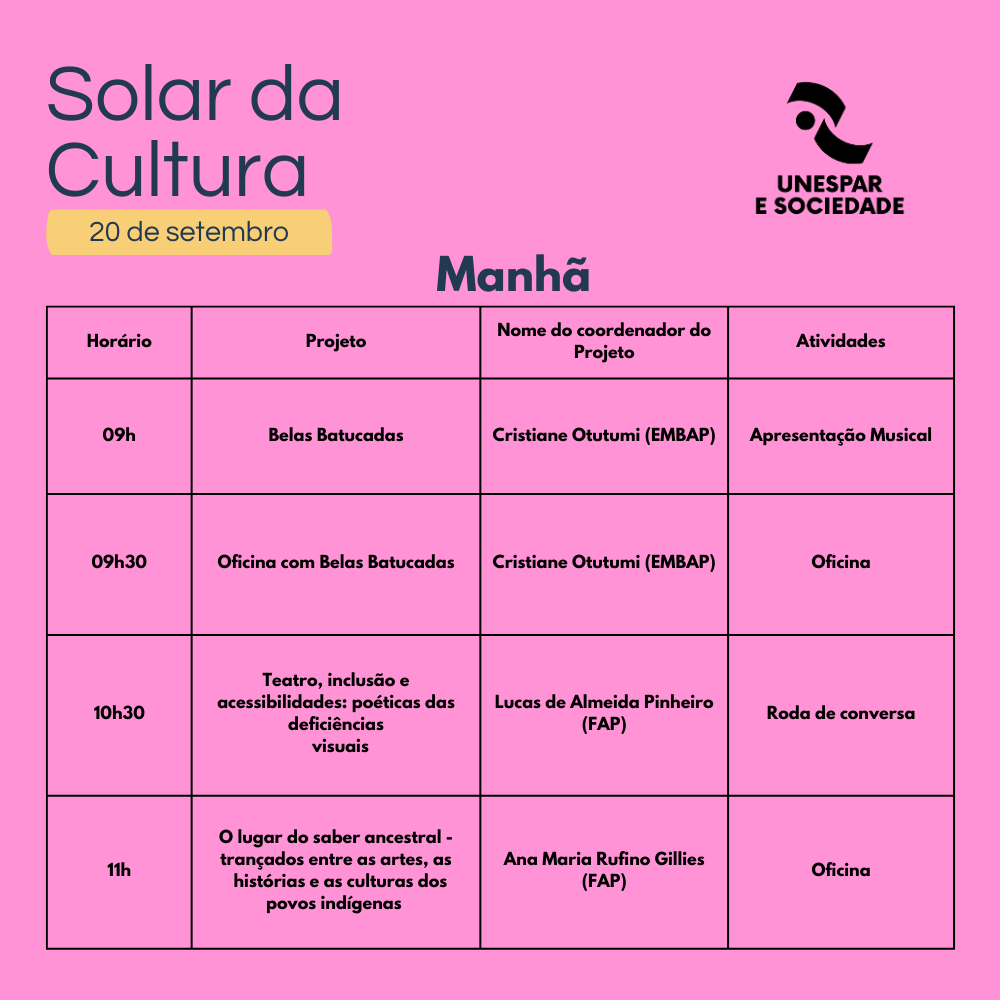 Solar da Cultura

20 de setembro

UNESPAR E SOCIEDADE

Manhã

| Horário | Projeto | Nome do coordenador do Projeto | Atividades |
|---|---|---|---|
| 09h | Belas Batucadas | Cristiane Otutumi (EMBAP) | Apresentação Musical |
| 09h30 | Oficina com Belas Batucadas | Cristiane Otutumi (EMBAP) | Oficina |
| 10h30 | Teatro, inclusão e acessibilidades: poéticas das deficiências visuais | Lucas de Almeida Pinheiro (FAP) | Roda de conversa |
| 11h | O lugar do saber ancestral - trançados entre as artes, as histórias e as culturas dos povos indígenas | Ana Maria Rufino Gillies (FAP) | Oficina |